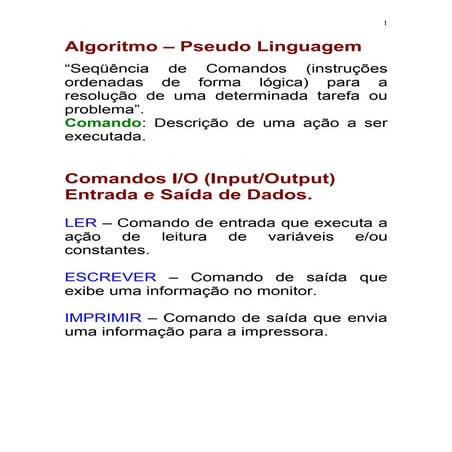 1

Algoritmo – Pseudo Linguagem

“Seqüência de Comandos (instruções ordenadas de forma lógica) para a resolução de uma determinada tarefa ou problema”.
Comando: Descrição de uma ação a ser executada.

Comandos I/O (Input/Output)
Entrada e Saída de Dados.

LER – Comando de entrada que executa a ação de leitura de variáveis e/ou constantes.

ESCREVER – Comando de saída que exibe uma informação no monitor.

IMPRIMIR – Comando de saída que envia uma informação para a impressora.